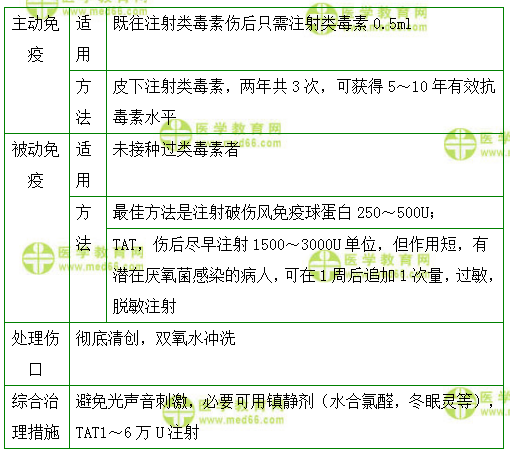 | 主动免疫 | 适用 | 既往注射类毒素伤后只需注射类毒素0.5ml |
|---|---|---|
| | 方法 | 皮下注射类毒素，两年共3次，可获得5～10年有效抗毒素水平 |
| 被动免疫 | 适用 | 未接种过类毒素者 |
| | 方法 | 最佳方法是注射破伤风免疫球蛋白250～500U； |
| | | TAT，伤后尽早注射1500～3000U单位，但作用短，有潜在厌氧菌感染的病人，可在1周后追加1次量，过敏，脱敏注射 |
| 处理伤口 | 彻底清创，双氧水冲洗 | |
| 综合治理措施 | 避免光声音刺激，必要可用镇静剂（水合氯醛，冬眠灵等），TAT1～6万U注射 | |

医学教育网
www.med66.com